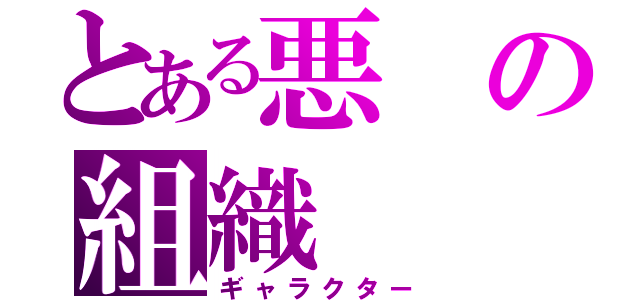 とある悪の組織
ギャラクター